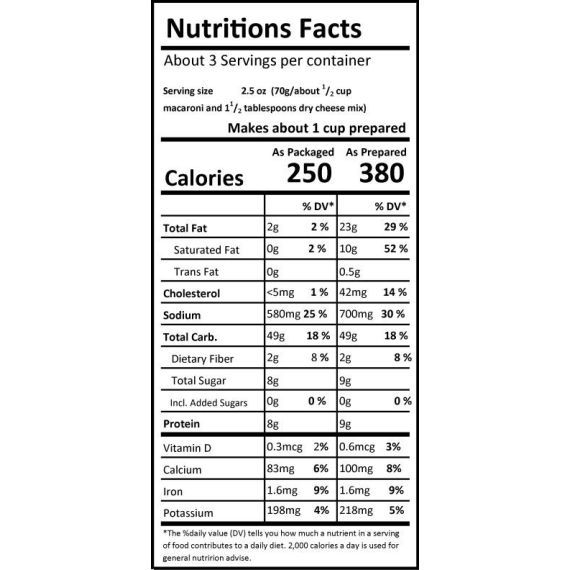 Nutritions Facts

About 3 Servings per container

Serving size 2.5 oz (70g/about $^{1}/_{2}$ cup macaroni and $1^{1}/_{2}$ tablespoons dry cheese mix)

Makes about 1 cup prepared

As Packaged As Prepared

Calories 250 380

| | | % DV* | | % DV* |
|---|---|---|---|---|
| Total Fat | 2g | 2 % | 23g | 29 % |
| Saturated Fat | 0g | 2 % | 10g | 52 % |
| Trans Fat | 0g | | 0.5g | |
| Cholesterol | <5mg | 1 % | 42mg | 14 % |
| Sodium | 580mg | 25 % | 700mg | 30 % |
| Total Carb. | 49g | 18 % | 49g | 18 % |
| Dietary Fiber | 2g | 8 % | 2g | 8 % |
| Total Sugar | 8g | | 9g | |
| Incl. Added Sugars | 0g | 0 % | 0g | 0 % |
| Protein | 8g | | 9g | |
| Vitamin D | 0.3mcg | 2% | 0.6mcg | 3% |
| Calcium | 83mg | 6% | 100mg | 8% |
| Iron | 1.6mg | 9% | 1.6mg | 9% |
| Potassium | 198mg | 4% | 218mg | 5% |

*The %daily value (DV) tells you how much a nutrient in a serving of food contributes to a daily diet. 2,000 calories a day is used for general nutririon advise.